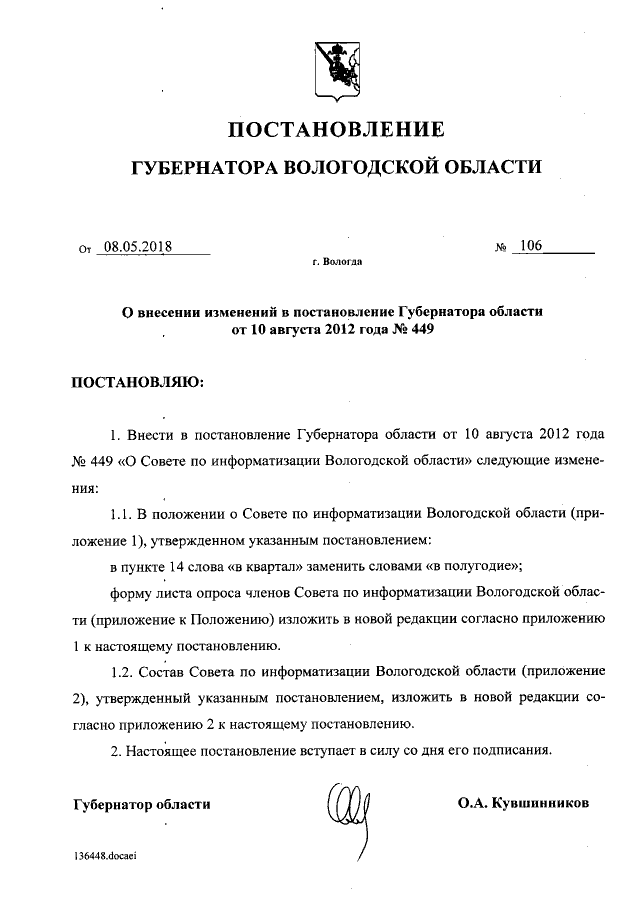 ПОСТАНОВЛЕНИЕ

ГУБЕРНАТОРА ВОЛОГОДСКОЙ ОБЛАСТИ

От 08.05.2018 № 106

г. Вологда

О внесении изменений в постановление Губернатора области от 10 августа 2012 года № 449

ПОСТАНОВЛЯЮ:

1. Внести в постановление Губернатора области от 10 августа 2012 года № 449 «О Совете по информатизации Вологодской области» следующие изменения:

1.1. В положении о Совете по информатизации Вологодской области (приложение 1), утвержденном указанным постановлением:

в пункте 14 слова «в квартал» заменить словами «в полугодие»;

форму листа опроса членов Совета по информатизации Вологодской области (приложение к Положению) изложить в новой редакции согласно приложению 1 к настоящему постановлению.

1.2. Состав Совета по информатизации Вологодской области (приложение 2), утвержденный указанным постановлением, изложить в новой редакции согласно приложению 2 к настоящему постановлению.

2. Настоящее постановление вступает в силу со дня его подписания.

Губернатор области О.А. Кувшинников

136448.docaei